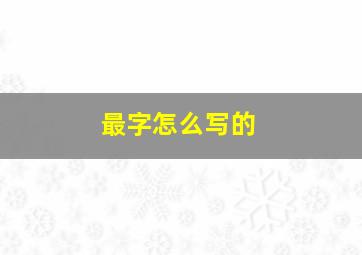 最字怎么写的